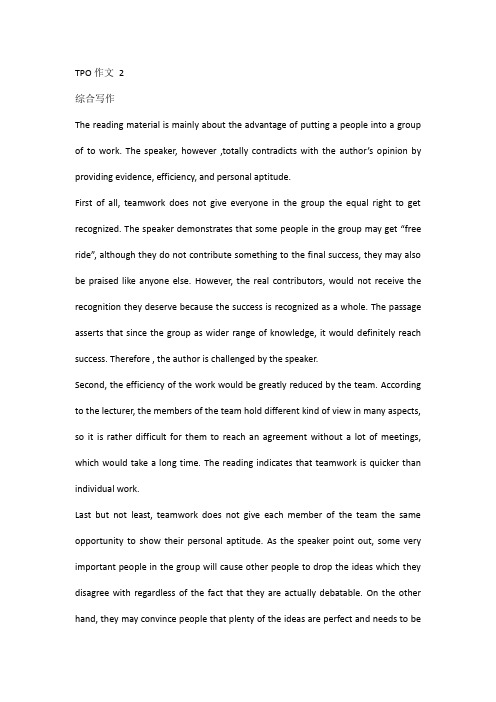 TPO 作文 2

综合写作

The reading material is mainly about the advantage of putting a people into a group of to work. The speaker, however ,totally contradicts with the author's opinion by providing evidence, efficiency, and personal aptitude.

First of all, teamwork does not give everyone in the group the equal right to get recognized. The speaker demonstrates that some people in the group may get "free ride", although they do not contribute something to the final success, they may also be praised like anyone else. However, the real contributors, would not receive the recognition they deserve because the success is recognized as a whole. The passage asserts that since the group as wider range of knowledge, it would definitely reach success. Therefore , the author is challenged by the speaker.

Second, the efficiency of the work would be greatly reduced by the team. According to the lecturer, the members of the team hold different kind of view in many aspects, so it is rather difficult for them to reach an agreement without a lot of meetings, which would take a long time. The reading indicates that teamwork is quicker than individual work.

Last but not least, teamwork does not give each member of the team the same opportunity to show their personal aptitude. As the speaker point out, some very important people in the group will cause other people to drop the ideas which they disagree with regardless of the fact that they are actually debatable. On the other hand, they may convince people that plenty of the ideas are perfect and needs to be